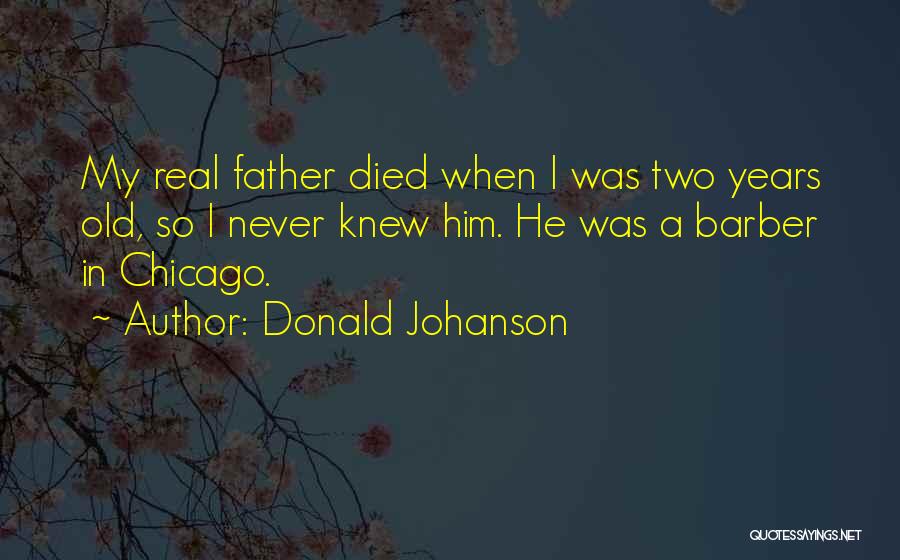 My real father died when I was two years old, so I never knew him. He was a barber in Chicago.
~ Author: Donald Johanson

QUOTESSAYINGS.NET